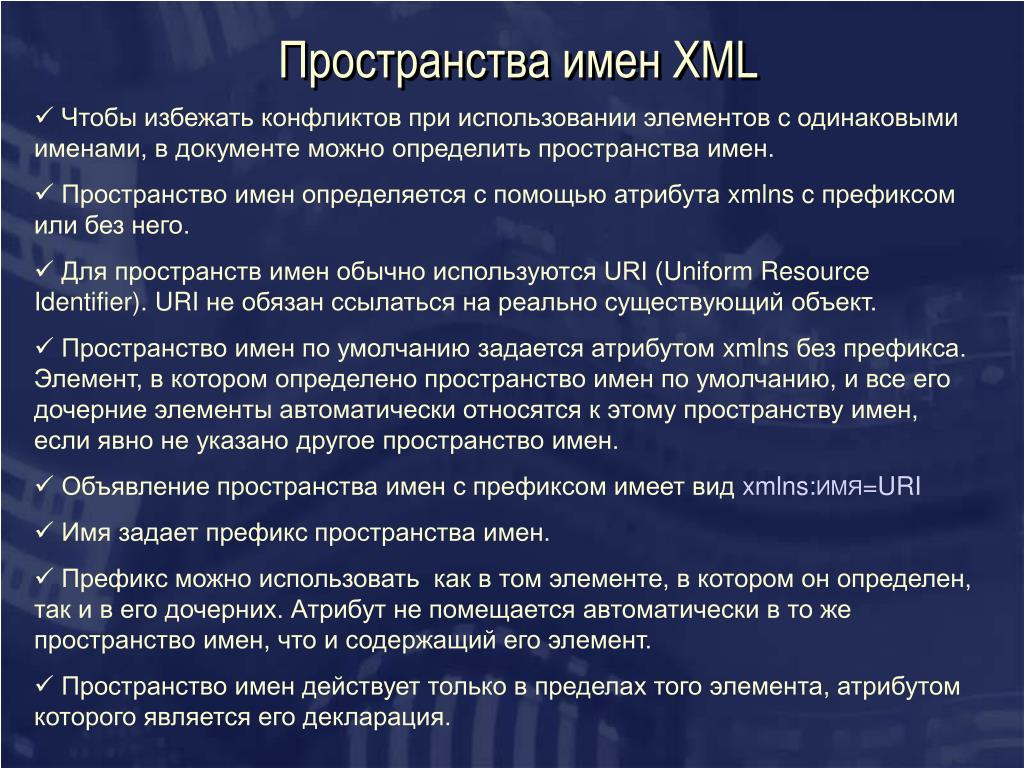 Пространства имен XML

✓ Чтобы избежать конфликтов при использовании элементов с одинаковыми именами, в документе можно определить пространства имен.

✓ Пространство имен определяется с помощью атрибута xmlns с префиксом или без него.

✓ Для пространств имен обычно используются URI (Uniform Resource Identifier). URI не обязан ссылаться на реально существующий объект.

✓ Пространство имен по умолчанию задается атрибутом xmlns без префикса. Элемент, в котором определено пространство имен по умолчанию, и все его дочерние элементы автоматически относятся к этому пространству имен, если явно не указано другое пространство имен.

✓ Объявление пространства имен с префиксом имеет вид xmlns:имя=URI

✓ Имя задает префикс пространства имен.

✓ Префикс можно использовать как в том элементе, в котором он определен, так и в его дочерних. Атрибут не помещается автоматически в то же пространство имен, что и содержащий его элемент.

✓ Пространство имен действует только в пределах того элемента, атрибутом которого является его декларация.